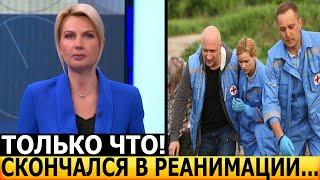 ТОЛЬКО ЧТО!
СКОНЧАЛСЯ В РЕАНИМАЦИИ...